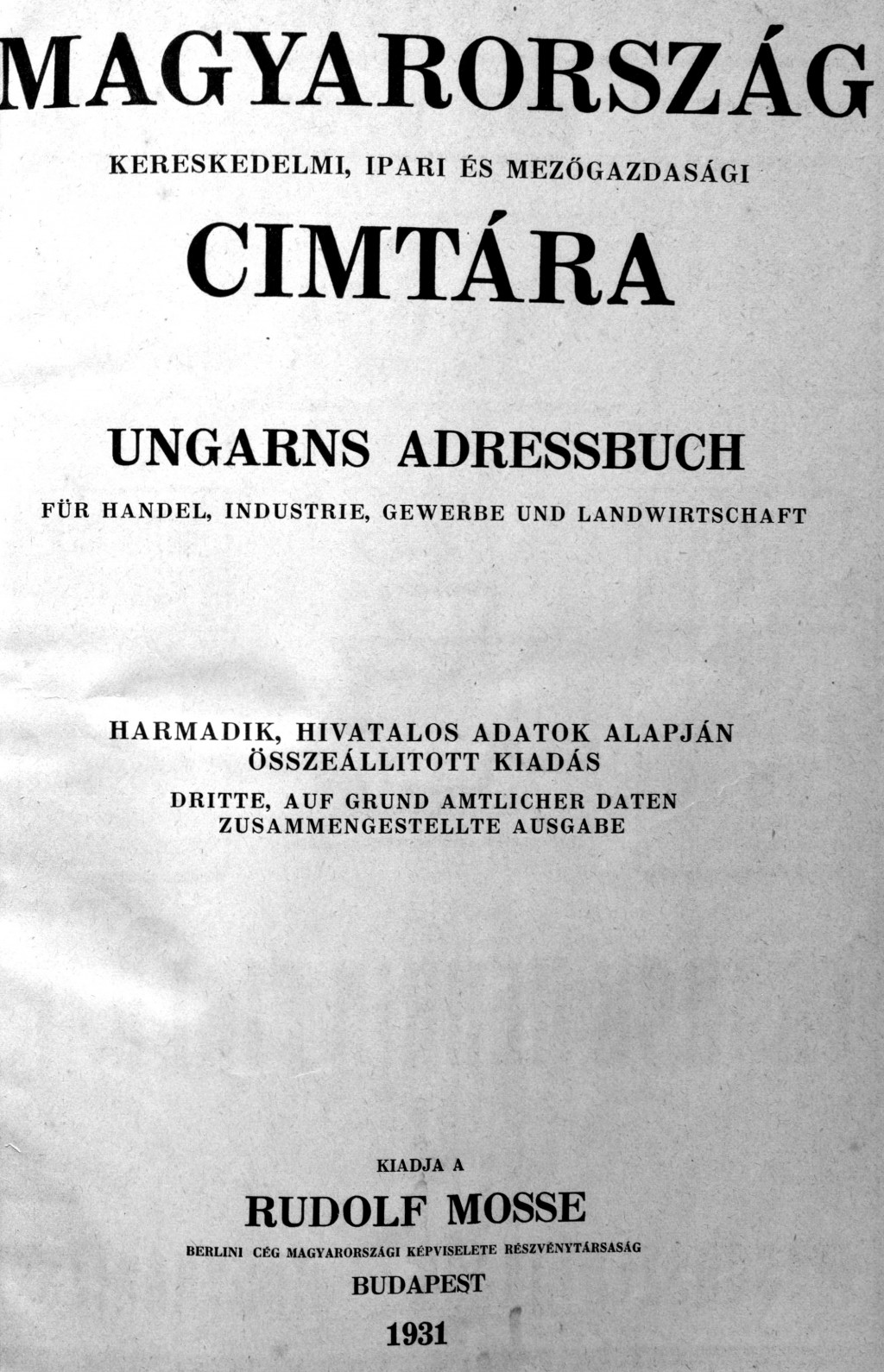 MAGYARORSZÁG

KERESKEDELMI, IPARI ÉS MEZŐGAZDASÁGI

CIMTÁRA

UNGARNS ADRESSBUCH

FÜR HANDEL, INDUSTRIE, GEWERBE UND LANDWIRTSCHAFT

HARMADIK, HIVATALOS ADATOK ALAPJÁN ÖSSZEÁLLITOTT KIADÁS

DRITTE, AUF GRUND AMTLICHER DATEN ZUSAMMENGESTELLTE AUSGABE

KIADJA A

RUDOLF MOSSE

BERLINI CÉG MAGYARORSZÁGI KÉPVISELETE RÉSZVÉNYTÁRSASÁG

BUDAPEST

1931